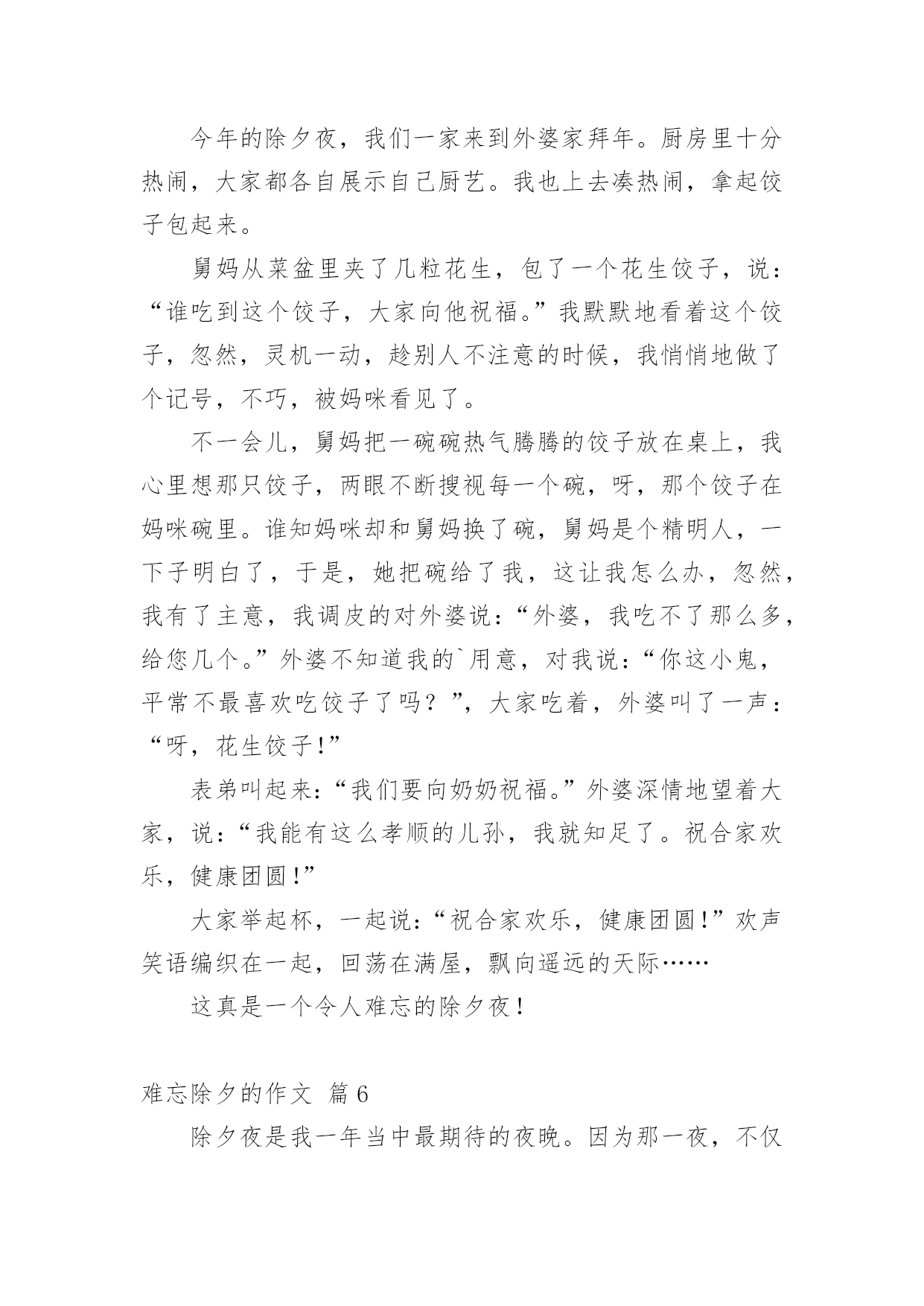 今年的除夕夜，我们一家来到外婆家拜年。厨房里十分热闹，大家都各自展示自己厨艺。我也上去凑热闹，拿起饺子包起来。

舅妈从菜盆里夹了几粒花生，包了一个花生饺子，说：“谁吃到这个饺子，大家向他祝福。”我默默地看着这个饺子，忽然，灵机一动，趁别人不注意的时候，我悄悄地做了个记号，不巧，被妈咪看见了。

不一会儿，舅妈把一碗碗热气腾腾的饺子放在桌上，我心里想那只饺子，两眼不断搜视每一个碗，呀，那个饺子在妈咪碗里。谁知妈咪却和舅妈换了碗，舅妈是个精明人，一下子明白了，于是，她把碗给了我，这让我怎么办，忽然，我有了主意，我调皮的对外婆说：“外婆，我吃不了那么多，给您几个。”外婆不知道我的`用意，对我说：“你这小鬼，平常不最喜欢吃饺子了吗？”，大家吃着，外婆叫了一声：“呀，花生饺子!”

表弟叫起来：“我们要向奶奶祝福。”外婆深情地望着大家，说：“我能有这么孝顺的儿孙，我就知足了。祝合家欢乐，健康团圆!”

大家举起杯，一起说：“祝合家欢乐，健康团圆!”欢声笑语编织在一起，回荡在满屋，飘向遥远的天际……

这真是一个令人难忘的除夕夜!

难忘除夕的作文 篇6

除夕夜是我一年当中最期待的夜晚。因为那一夜，不仅